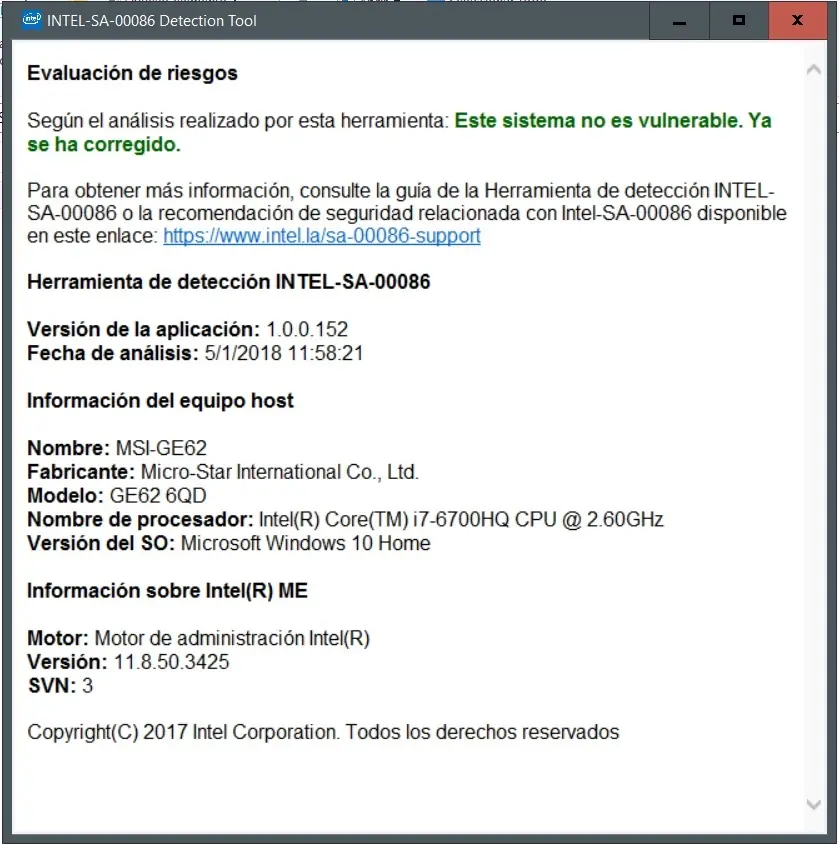 INTEL-SA-00086 Detection Tool

Evaluación de riesgos

Según el análisis realizado por esta herramienta: Este sistema no es vulnerable. Ya se ha corregido.

Para obtener más información, consulte la guía de la Herramienta de detección INTEL-SA-00086 o la recomendación de seguridad relacionada con Intel-SA-00086 disponible en este enlace: https://www.intel.la/sa-00086-support

Herramienta de detección INTEL-SA-00086

Versión de la aplicación: 1.0.0.152
Fecha de análisis: 5/1/2018 11:58:21

Información del equipo host

Nombre: MSI-GE62
Fabricante: Micro-Star International Co., Ltd.
Modelo: GE62 6QD
Nombre de procesador: Intel(R) Core(TM) i7-6700HQ CPU @ 2.60GHz
Versión del SO: Microsoft Windows 10 Home

Información sobre Intel(R) ME

Motor: Motor de administración Intel(R)
Versión: 11.8.50.3425
SVN: 3

Copyright(C) 2017 Intel Corporation. Todos los derechos reservados